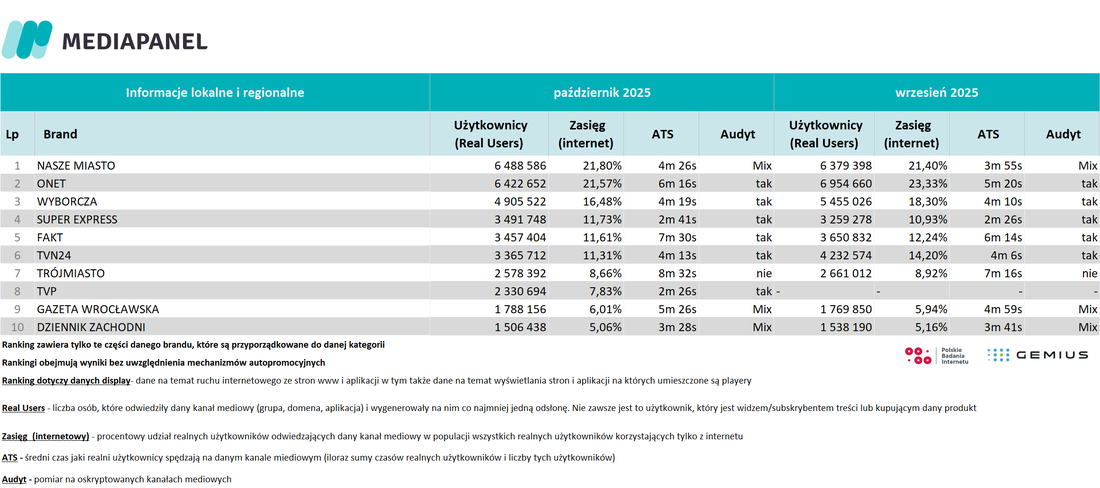 MEDIAPANEL

| Informacje lokalne i regionalne | | październik 2025 | | | | wrzesień 2025 | | | |
|---|---|---|---|---|---|---|---|---|---|
| Lp | Brand | Użytkownicy (Real Users) | Zasięg (internet) | ATS | Audyt | Użytkownicy (Real Users) | Zasięg (internet) | ATS | Audyt |
| 1 | NASZE MIASTO | 6 488 586 | 21,80% | 4m 26s | Mix | 6 379 398 | 21,40% | 3m 55s | Mix |
| 2 | ONET | 6 422 652 | 21,57% | 6m 16s | tak | 6 954 660 | 23,33% | 5m 20s | tak |
| 3 | WYBORCZA | 4 905 522 | 16,48% | 4m 19s | tak | 5 455 026 | 18,30% | 4m 10s | tak |
| 4 | SUPER EXPRESS | 3 491 748 | 11,73% | 2m 41s | tak | 3 259 278 | 10,93% | 2m 26s | tak |
| 5 | FAKT | 3 457 404 | 11,61% | 7m 30s | tak | 3 650 832 | 12,24% | 6m 14s | tak |
| 6 | TVN24 | 3 365 712 | 11,31% | 4m 13s | tak | 4 232 574 | 14,20% | 4m 6s | tak |
| 7 | TRÓJMIASTO | 2 578 392 | 8,66% | 8m 32s | nie | 2 661 012 | 8,92% | 7m 16s | nie |
| 8 | TVP | 2 330 694 | 7,83% | 2m 26s | tak | - | - | - | - |
| 9 | GAZETA WROCŁAWSKA | 1 788 156 | 6,01% | 5m 26s | Mix | 1 769 850 | 5,94% | 4m 59s | Mix |
| 10 | DZIENNIK ZACHODNI | 1 506 438 | 5,06% | 3m 28s | Mix | 1 538 190 | 5,16% | 3m 41s | Mix |

Ranking zawiera tylko te części danego brandu, które są przyporządkowane do danej kategorii

Rankingi obejmują wyniki bez uwzględnienia mechanizmów autopromocyjnych

Polskie Badania Internetu GEMIUS

Ranking dotyczy danych display- dane na temat ruchu internetowego ze stron www i aplikacji w tym także dane na temat wyświetlania stron i aplikacji na których umieszczone są playery

Real Users - liczba osób, które odwiedziły dany kanał mediowy (grupa, domena, aplikacja) i wygenerowały na nim co najmniej jedną odsłonę. Nie zawsze jest to użytkownik, który jest widzem/subskrybentem treści lub kupującym dany produkt

Zasięg (internetowy) - procentowy udział realnych użytkowników odwiedzających dany kanał mediowy w populacji wszystkich realnych użytkowników korzystających tylko z internetu

ATS - średni czas jaki realni użytkownicy spędzają na danym kanale miediowym (iloraz sumy czasów realnych użytkowników i liczby tych użytkowników)

Audyt - pomiar na oskryptowanych kanałach mediowych